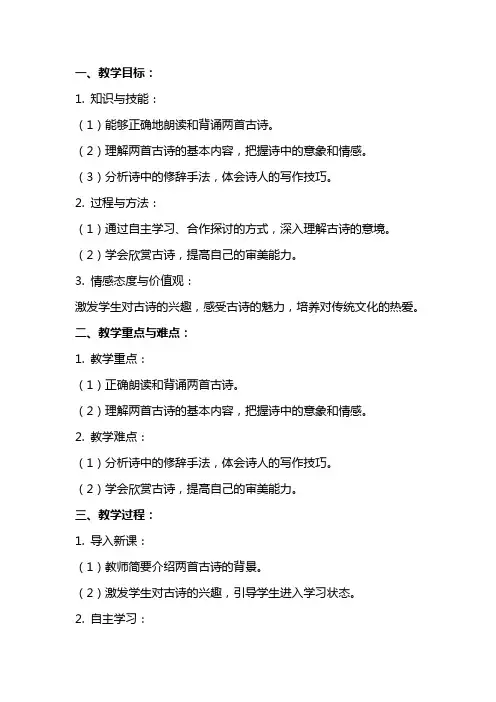 一、教学目标：

1. 知识与技能：

（1）能够正确地朗读和背诵两首古诗。

（2）理解两首古诗的基本内容，把握诗中的意象和情感。

（3）分析诗中的修辞手法，体会诗人的写作技巧。

2. 过程与方法：

（1）通过自主学习、合作探讨的方式，深入理解古诗的意境。

（2）学会欣赏古诗，提高自己的审美能力。

3. 情感态度与价值观：

激发学生对古诗的兴趣，感受古诗的魅力，培养对传统文化的热爱。

二、教学重点与难点：

1. 教学重点：

（1）正确朗读和背诵两首古诗。

（2）理解两首古诗的基本内容，把握诗中的意象和情感。

2. 教学难点：

（1）分析诗中的修辞手法，体会诗人的写作技巧。

（2）学会欣赏古诗，提高自己的审美能力。

三、教学过程：

1. 导入新课：

（1）教师简要介绍两首古诗的背景。

（2）激发学生对古诗的兴趣，引导学生进入学习状态。

2. 自主学习：